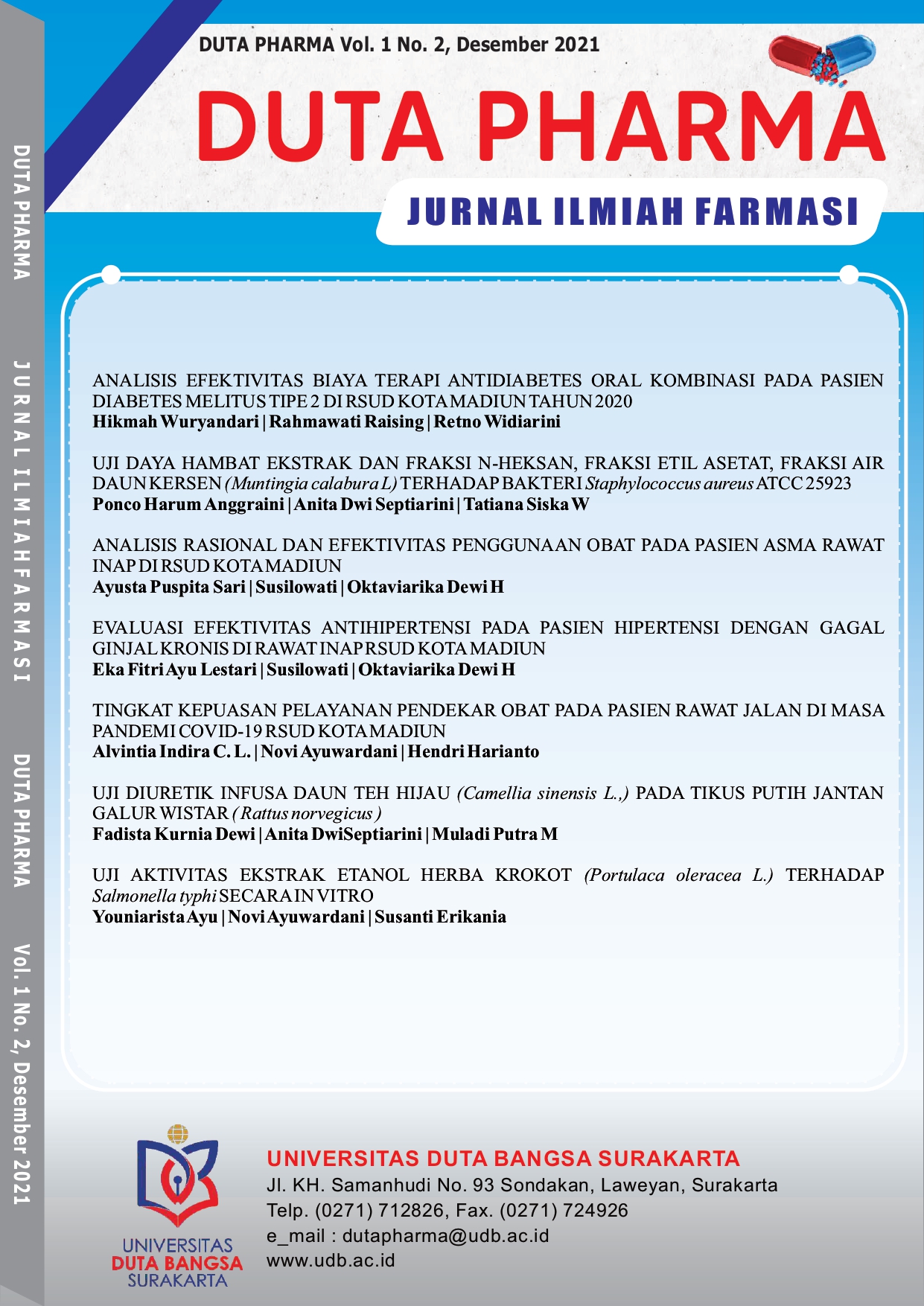 DUTA PHARMA JURNAL ILMIAH FARMASI DUTA PHARMA Vol. 1 No. 2, Desember 2021

DUTA PHARMA Vol. 1 No. 2, Desember 2021

DUTA PHARMA

JURNAL ILMIAH FARMASI

ANALISIS EFEKTIVITAS BIAYA TERAPI ANTIDIABETES ORAL KOMBINASI PADA PASIEN DIABETES MELITUS TIPE 2 DI RSUD KOTA MADIUN TAHUN 2020
Hikmah Wuryandari | Rahmawati Raising | Retno Widiarini

UJI DAYA HAMBAT EKSTRAK DAN FRAKSI N-HEKSAN, FRAKSI ETIL ASETAT, FRAKSI AIR DAUN KERSEN (Muntingia calabura L) TERHADAP BAKTERI Staphylococcus aureus ATCC 25923
Ponco Harum Anggraini | Anita Dwi Septiarini | Tatiana Siska W

ANALISIS RASIONAL DAN EFEKTIVITAS PENGGUNAAN OBAT PADA PASIEN ASMA RAWAT INAP DI RSUD KOTA MADIUN
Ayusta Puspita Sari | Susilowati | Oktaviarika Dewi H

EVALUASI EFEKTIVITAS ANTIHIPERTENSI PADA PASIEN HIPERTENSI DENGAN GAGAL GINJAL KRONIS DI RAWAT INAP RSUD KOTA MADIUN
Eka Fitri Ayu Lestari | Susilowati | Oktaviarika Dewi H

TINGKAT KEPUASAN PELAYANAN PENDEKAR OBAT PADA PASIEN RAWAT JALAN DI MASA PANDEMI COVID-19 RSUD KOTA MADIUN
Alvintia Indira C. L. | Novi Ayuwardani | Hendri Harianto

UJI DIURETIK INFUSA DAUN TEH HIJAU (Camellia sinensis L.,) PADA TIKUS PUTIH JANTAN GALUR WISTAR (Rattus norvegicus)
Fadista Kurnia Dewi | Anita DwiSeptiarini | Muladi Putra M

UJI AKTIVITAS EKSTRAK ETANOL HERBA KROKOT (Portulaca oleracea L.) TERHADAP Salmonella typhi SECARA IN VITRO
Youniarista Ayu | Novi Ayuwardani | Susanti Erikania

UNIVERSITAS DUTA BANGSA SURAKARTA

UNIVERSITAS DUTA BANGSA SURAKARTA
Jl. KH. Samanhudi No. 93 Sondakan, Laweyan, Surakarta
Telp. (0271) 712826, Fax. (0271) 724926
e_mail : dutapharma@udb.ac.id
www.udb.ac.id